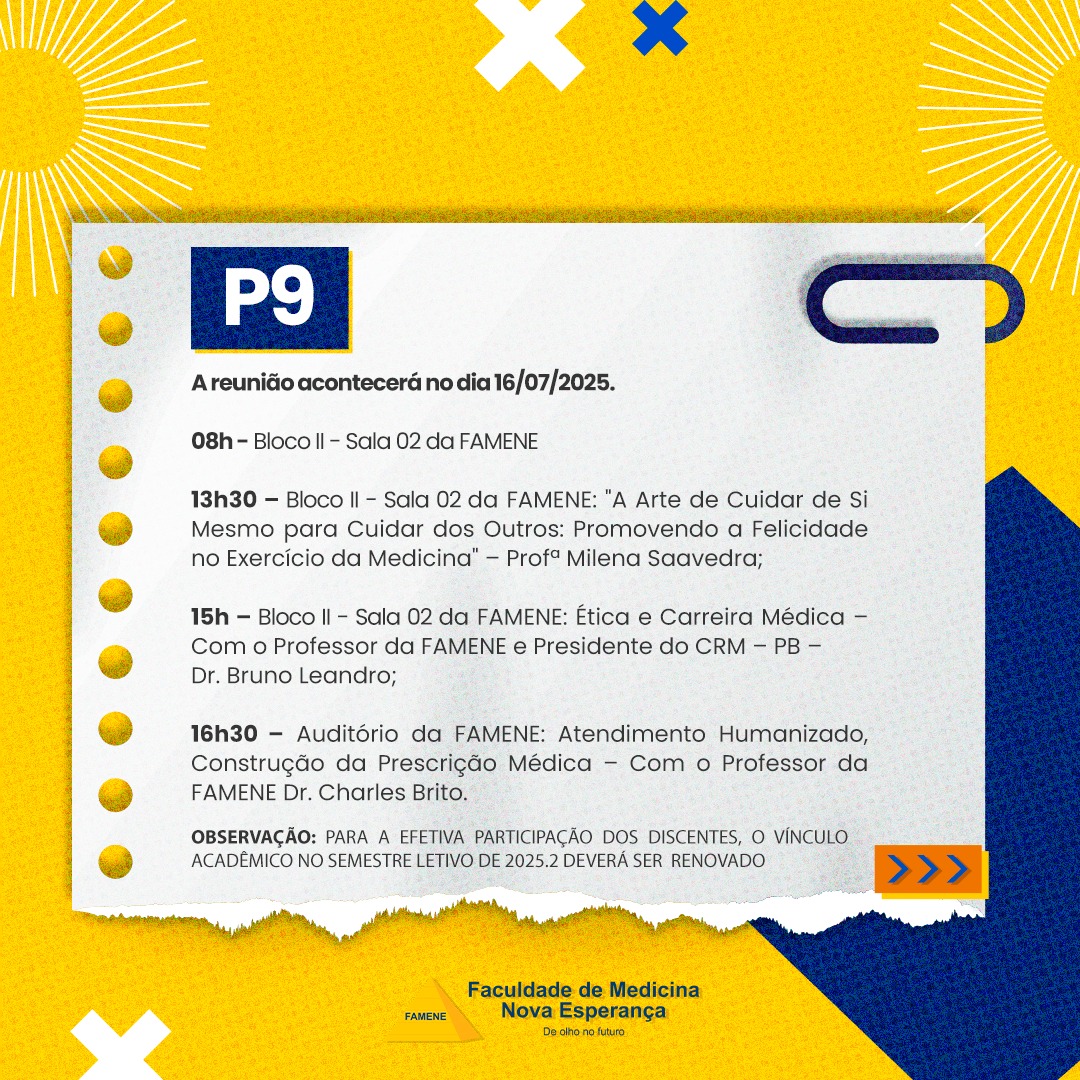 P9

A reunião acontecerá no dia 16/07/2025.

08h - Bloco II - Sala 02 da FAMENE

13h30 – Bloco II - Sala 02 da FAMENE: "A Arte de Cuidar de Si Mesmo para Cuidar dos Outros: Promovendo a Felicidade no Exercício da Medicina" – Profª Milena Saavedra;

15h – Bloco II - Sala 02 da FAMENE: Ética e Carreira Médica – Com o Professor da FAMENE e Presidente do CRM – PB – Dr. Bruno Leandro;

16h30 – Auditório da FAMENE: Atendimento Humanizado, Construção da Prescrição Médica – Com o Professor da FAMENE Dr. Charles Brito.

OBSERVAÇÃO: PARA A EFETIVA PARTICIPAÇÃO DOS DISCENTES, O VÍNCULO ACADÊMICO NO SEMESTRE LETIVO DE 2025.2 DEVERÁ SER RENOVADO

>>>

FAMENE
Faculdade de Medicina
Nova Esperança
De olho no futuro